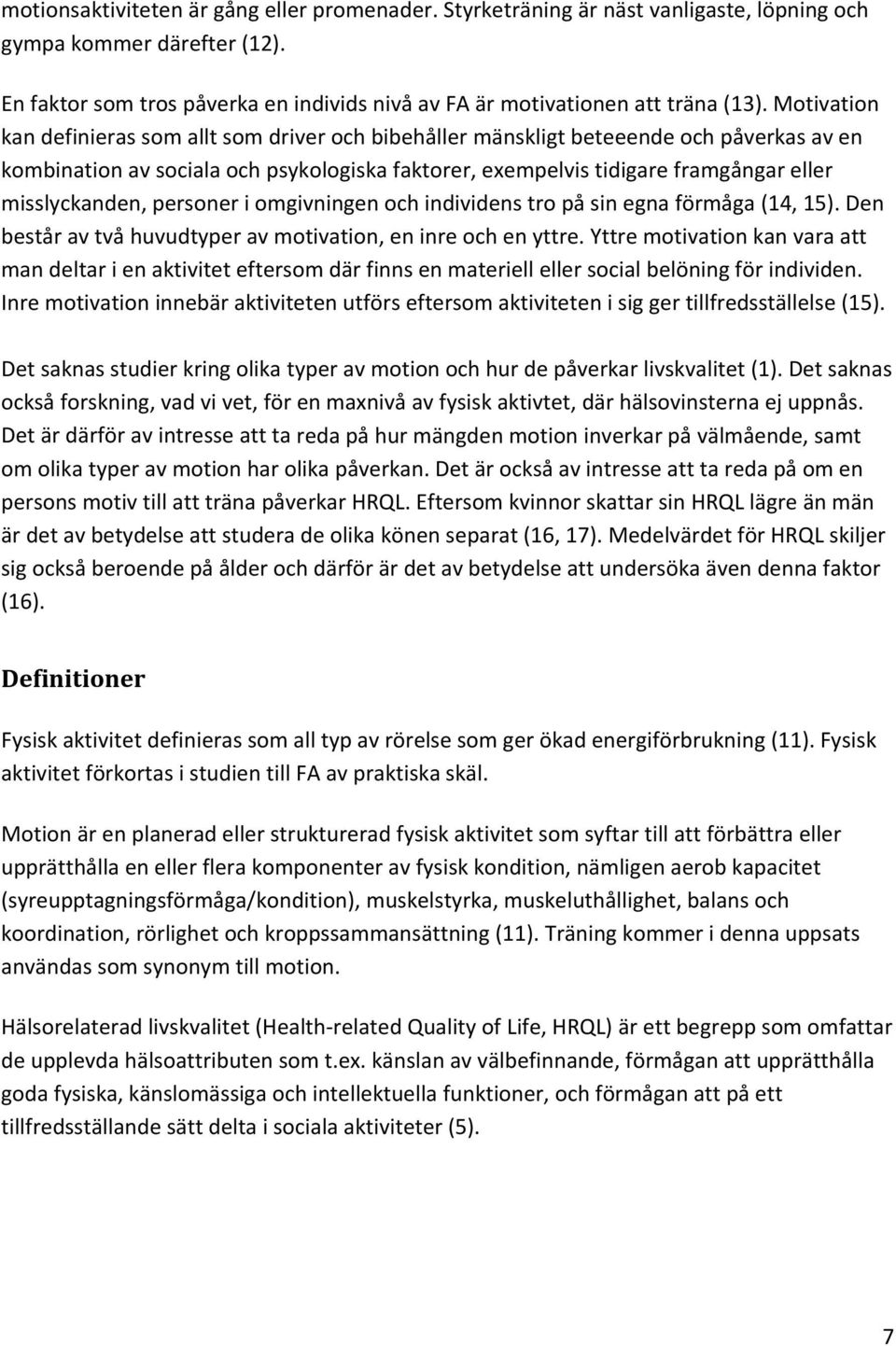 motionsaktiviteten är gång eller promenader. Styrketräning är näst vanligaste, löpning och gympa kommer därefter (12).

En faktor som tros påverka en individs nivå av FA är motivationen att träna (13). Motivation kan definieras som allt som driver och bibehåller mänskligt beteeende och påverkas av en kombination av sociala och psykologiska faktorer, exempelvis tidigare framgångar eller misslyckanden, personer i omgivningen och individens tro på sin egna förmåga (14, 15). Den består av två huvudtyper av motivation, en inre och en yttre. Yttre motivation kan vara att man deltar i en aktivitet eftersom där finns en materiell eller social belöning för individen. Inre motivation innebär aktiviteten utförs eftersom aktiviteten i sig ger tillfredsställelse (15).

Det saknas studier kring olika typer av motion och hur de påverkar livskvalitet (1). Det saknas också forskning, vad vi vet, för en maxnivå av fysisk aktivtet, där hälsovinsterna ej uppnås. Det är därför av intresse att ta reda på hur mängden motion inverkar på välmående, samt om olika typer av motion har olika påverkan. Det är också av intresse att ta reda på om en persons motiv till att träna påverkar HRQL. Eftersom kvinnor skattar sin HRQL lägre än män är det av betydelse att studera de olika könen separat (16, 17). Medelvärdet för HRQL skiljer sig också beroende på ålder och därför är det av betydelse att undersöka även denna faktor (16).

Definitioner

Fysisk aktivitet definieras som all typ av rörelse som ger ökad energiförbrukning (11). Fysisk aktivitet förkortas i studien till FA av praktiska skäl.

Motion är en planerad eller strukturerad fysisk aktivitet som syftar till att förbättra eller upprätthålla en eller flera komponenter av fysisk kondition, nämligen aerob kapacitet (syreupptagningsförmåga/kondition), muskelstyrka, muskeluthållighet, balans och koordination, rörlighet och kroppssammansättning (11). Träning kommer i denna uppsats användas som synonym till motion.

Hälsorelaterad livskvalitet (Health-related Quality of Life, HRQL) är ett begrepp som omfattar de upplevda hälsoattributen som t.ex. känslan av välbefinnande, förmågan att upprätthålla goda fysiska, känslomässiga och intellektuella funktioner, och förmågan att på ett tillfredsställande sätt delta i sociala aktiviteter (5).

7